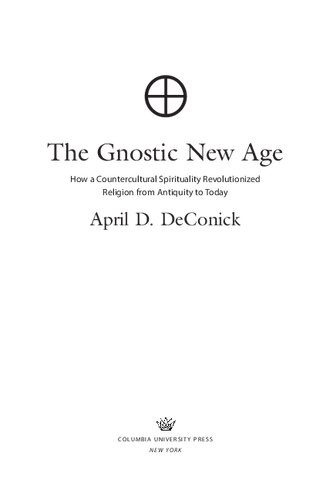 The Gnostic New Age

How a Countercultural Spirituality Revolutionized Religion from Antiquity to Today

April D. DeConick

COLUMBIA UNIVERSITY PRESS

NEW YORK